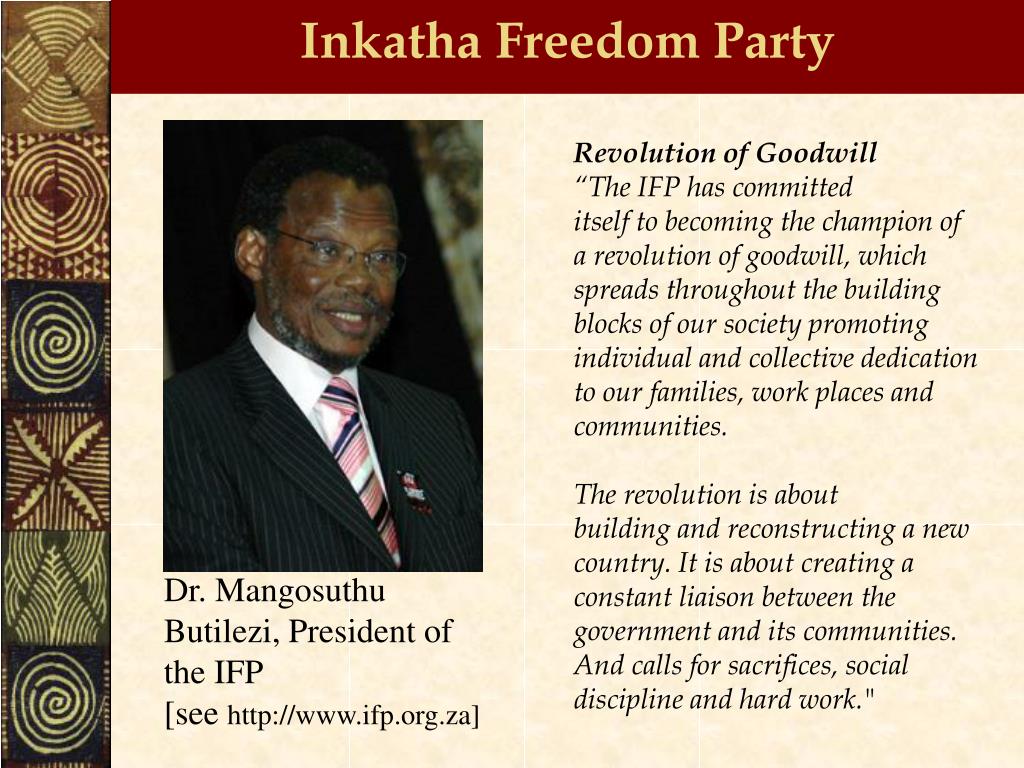 Inkatha Freedom Party

Dr. Mangosuthu Butilezi, President of the IFP
[see http://www.ifp.org.za]

Revolution of Goodwill
“The IFP has committed itself to becoming the champion of a revolution of goodwill, which spreads throughout the building blocks of our society promoting individual and collective dedication to our families, work places and communities.

The revolution is about building and reconstructing a new country. It is about creating a constant liaison between the government and its communities. And calls for sacrifices, social discipline and hard work."